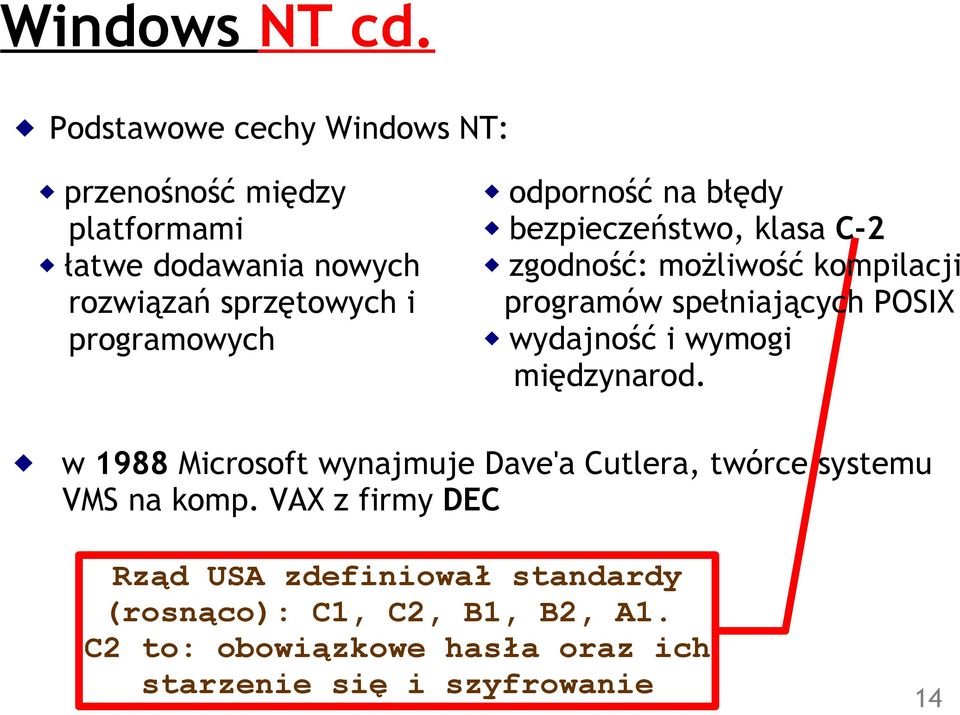 Windows NT cd.

Podstawowe cechy Windows NT:

przenośność między platformami

łatwe dodawania nowych rozwiązań sprzętowych i programowych

odporność na błędy

bezpieczeństwo, klasa C-2

zgodność: możliwość kompilacji programów spełniających POSIX

wydajność i wymogi międzynarod.

w 1988 Microsoft wynajmuje Dave'a Cutlera, twórce systemu VMS na komp. VAX z firmy DEC

Rząd USA zdefiniował standardy (rosnąco): C1, C2, B1, B2, A1. C2 to: obowiązkowe hasła oraz ich starzenie się i szyfrowanie

14